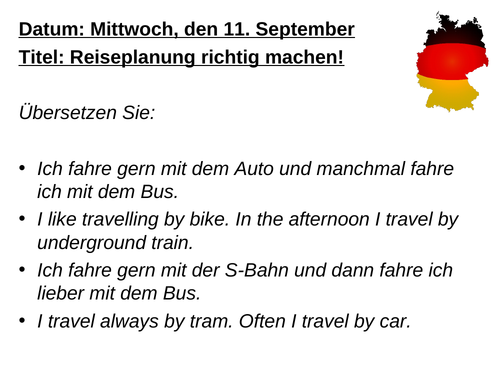 Datum: Mittwoch, den 11. September
Titel: Reiseplanung richtig machen!

Übersetzen Sie:

• Ich fahre gern mit dem Auto und manchmal fahre ich mit dem Bus.
• I like travelling by bike. In the afternoon I travel by underground train.
• Ich fahre gern mit der S-Bahn und dann fahre ich lieber mit dem Bus.
• I travel always by tram. Often I travel by car.